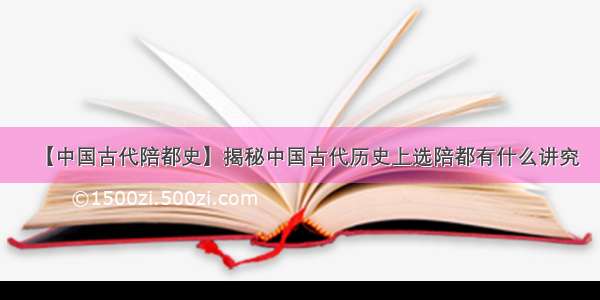 【中国古代陪都史】揭秘中国古代历史上选陪都有什么讲究

©1500zi.500zi.com